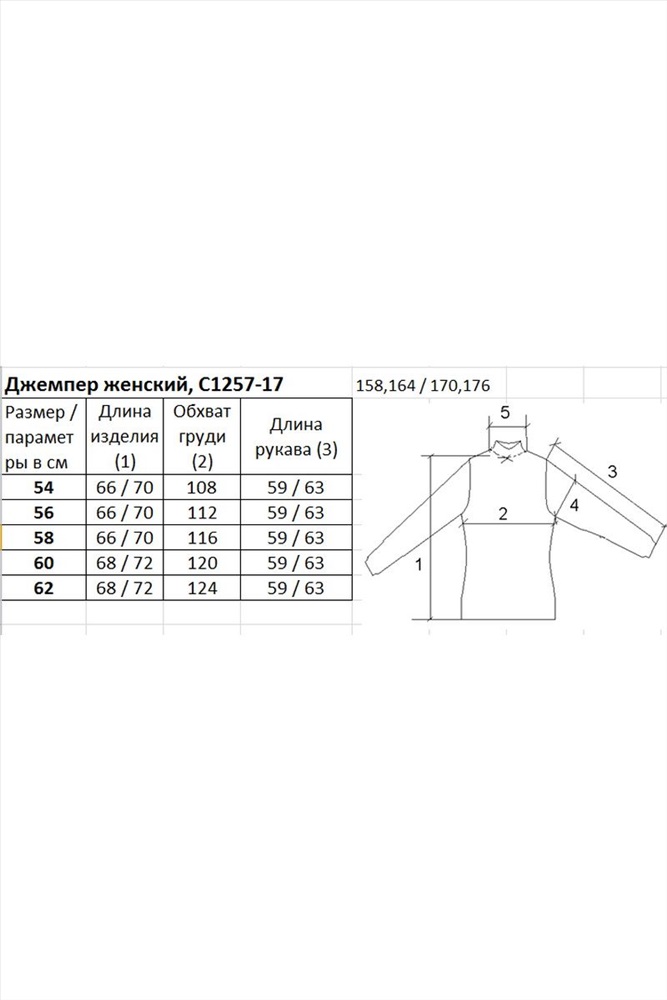 Джемпер женский, С1257-17 158,164 / 170,176

| Размер / параметры в см | Длина изделия (1) | Обхват груди (2) | Длина рукава (3) |
|---|---|---|---|
| 54 | 66 / 70 | 108 | 59 / 63 |
| 56 | 66 / 70 | 112 | 59 / 63 |
| 58 | 66 / 70 | 116 | 59 / 63 |
| 60 | 68 / 72 | 120 | 59 / 63 |
| 62 | 68 / 72 | 124 | 59 / 63 |

5
3
4
2
1